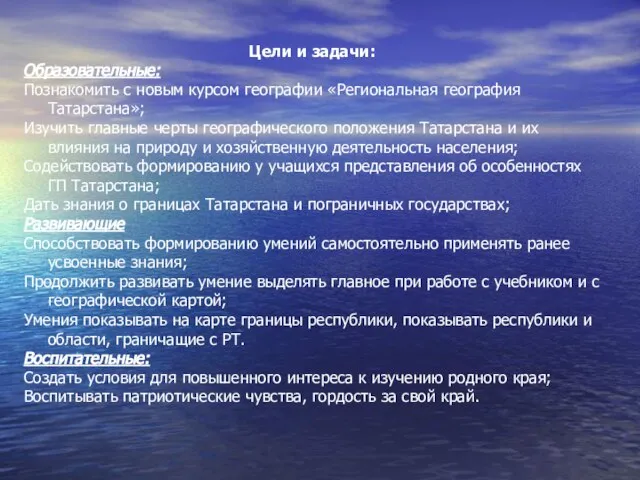 Цели и задачи:
Образовательные:
Познакомить с новым курсом географии «Региональная география Татарстана»;
Изучить главные черты географического положения Татарстана и их влияния на природу и хозяйственную деятельность населения;
Содействовать формированию у учащихся представления об особенностях ГП Татарстана;
Дать знания о границах Татарстана и пограничных государствах;
Развивающие
Способствовать формированию умений самостоятельно применять ранее усвоенные знания;
Продолжить развивать умение выделять главное при работе с учебником и с географической картой;
Умения показывать на карте границы республики, показывать республики и области, граничащие с РТ.
Воспитательные:
Создать условия для повышенного интереса к изучению родного края;
Воспитывать патриотические чувства, гордость за свой край.